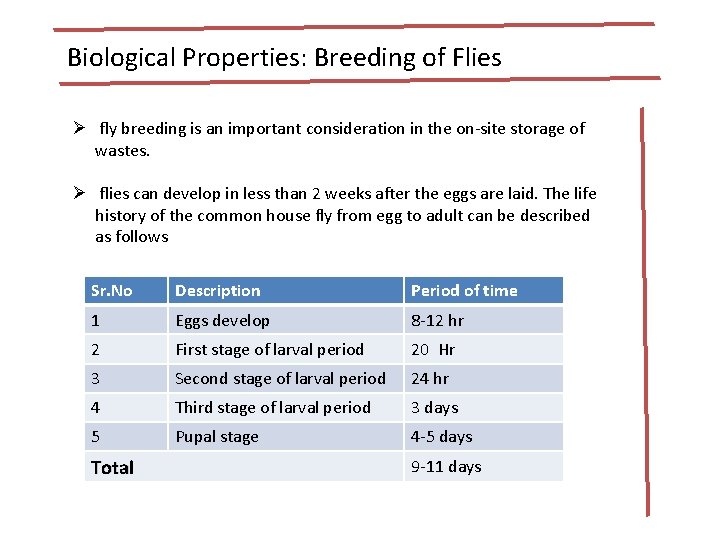 Biological Properties: Breeding of Flies

➢ fly breeding is an important consideration in the on-site storage of wastes.

➢ flies can develop in less than 2 weeks after the eggs are laid. The life history of the common house fly from egg to adult can be described as follows

| Sr.No | Description | Period of time |
|---|---|---|
| 1 | Eggs develop | 8-12 hr |
| 2 | First stage of larval period | 20 Hr |
| 3 | Second stage of larval period | 24 hr |
| 4 | Third stage of larval period | 3 days |
| 5 | Pupal stage | 4-5 days |
| Total | | 9-11 days |